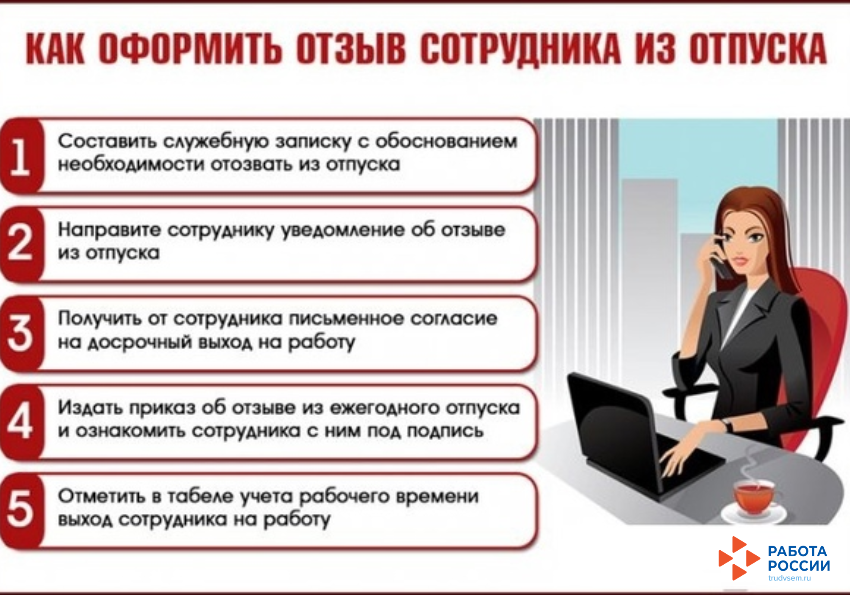 КАК ОФОРМИТЬ ОТЗЫВ СОТРУДНИКА ИЗ ОТПУСКА

1 Составить служебную записку с обоснованием необходимости отозвать из отпуска

2 Направите сотруднику уведомление об отзыве из отпуска

3 Получить от сотрудника письменное согласие на досрочный выход на работу

4 Издать приказ об отзыве из ежегодного отпуска и ознакомить сотрудника с ним под подпись

5 Отметить в табеле учета рабочего времени выход сотрудника на работу

РАБОТА РОССИИ
trudvsem.ru